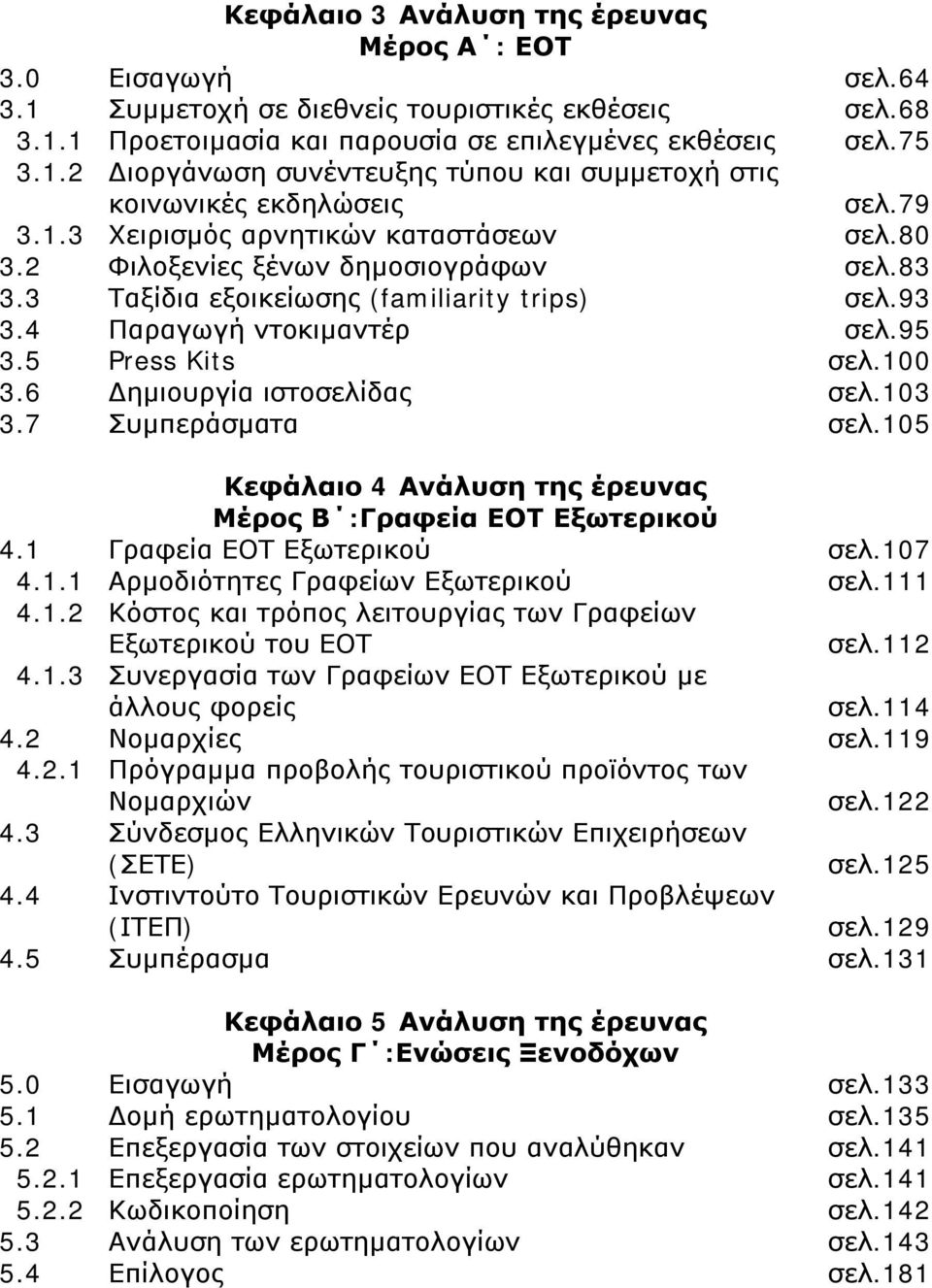 Κεφάλαιο 3 Ανάλυση της έρευνας
Μέρος Α΄: ΕΟΤ

3.0 Εισαγωγή σελ.64
3.1 Συμμετοχή σε διεθνείς τουριστικές εκθέσεις σελ.68
3.1.1 Προετοιμασία και παρουσία σε επιλεγμένες εκθέσεις σελ.75
3.1.2 Διοργάνωση συνέντευξης τύπου και συμμετοχή στις κοινωνικές εκδηλώσεις σελ.79
3.1.3 Χειρισμός αρνητικών καταστάσεων σελ.80
3.2 Φιλοξενίες ξένων δημοσιογράφων σελ.83
3.3 Ταξίδια εξοικείωσης (familiarity trips) σελ.93
3.4 Παραγωγή ντοκιμαντέρ σελ.95
3.5 Press Kits σελ.100
3.6 Δημιουργία ιστοσελίδας σελ.103
3.7 Συμπεράσματα σελ.105

Κεφάλαιο 4 Ανάλυση της έρευνας
Μέρος Β΄:Γραφεία ΕΟΤ Εξωτερικού

4.1 Γραφεία ΕΟΤ Εξωτερικού σελ.107
4.1.1 Αρμοδιότητες Γραφείων Εξωτερικού σελ.111
4.1.2 Κόστος και τρόπος λειτουργίας των Γραφείων Εξωτερικού του ΕΟΤ σελ.112
4.1.3 Συνεργασία των Γραφείων ΕΟΤ Εξωτερικού με άλλους φορείς σελ.114
4.2 Νομαρχίες σελ.119
4.2.1 Πρόγραμμα προβολής τουριστικού προϊόντος των Νομαρχιών σελ.122
4.3 Σύνδεσμος Ελληνικών Τουριστικών Επιχειρήσεων (ΣΕΤΕ) σελ.125
4.4 Ινστιντούτο Τουριστικών Ερευνών και Προβλέψεων (ΙΤΕΠ) σελ.129
4.5 Συμπέρασμα σελ.131

Κεφάλαιο 5 Ανάλυση της έρευνας
Μέρος Γ΄:Ενώσεις Ξενοδόχων

5.0 Εισαγωγή σελ.133
5.1 Δομή ερωτηματολογίου σελ.135
5.2 Επεξεργασία των στοιχείων που αναλύθηκαν σελ.141
5.2.1 Επεξεργασία ερωτηματολογίων σελ.141
5.2.2 Κωδικοποίηση σελ.142
5.3 Ανάλυση των ερωτηματολογίων σελ.143
5.4 Επίλογος σελ.181